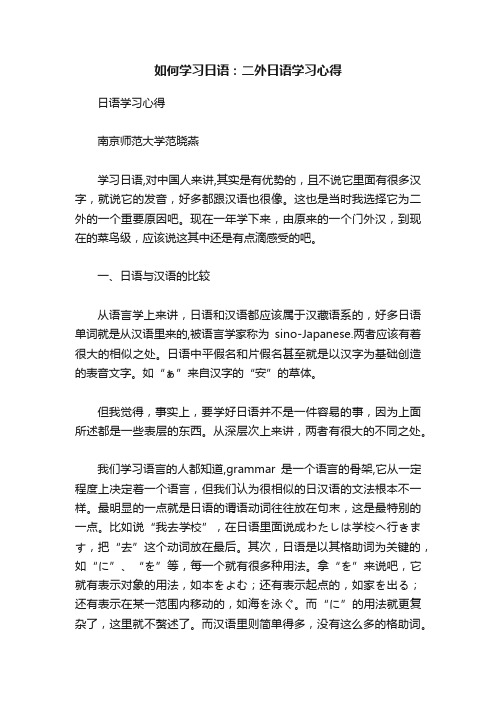 如何学习日语：二外日语学习心得

日语学习心得

南京师范大学范晓燕

学习日语,对中国人来讲,其实是有优势的，且不说它里面有很多汉字，就说它的发音，好多都跟汉语也很像。这也是当时我选择它为二外的一个重要原因吧。现在一年学下来，由原来的一个门外汉，到现在的菜鸟级，应该说这其中还是有点滴感受的吧。

一、日语与汉语的比较

从语言学上来讲，日语和汉语都应该属于汉藏语系的，好多日语单词就是从汉语里来的,被语言学家称为 sino-Japanese.两者应该有着很大的相似之处。日语中平假名和片假名甚至就是以汉字为基础创造的表音文字。如“ぁ”来自汉字的“安”的草体。

但我觉得，事实上，要学好日语并不是一件容易的事，因为上面所述都是一些表层的东西。从深层次上来讲，两者有很大的不同之处。

我们学习语言的人都知道,grammar 是一个语言的骨架,它从一定程度上决定着一个语言，但我们认为很相似的日汉语的文法根本不一样。最明显的一点就是日语的谓语动词往往放在句末，这是最特别的一点。比如说“我去学校”，在日语里面说成わたしは学校へ行きます，把“去”这个动词放在最后。其次，日语是以其格助词为关键的，如“に”、“を”等，每一个就有很多种用法。拿“を”来说吧，它就有表示对象的用法，如本をよむ；还有表示起点的，如家を出る；还有表示在某一范围内移动的，如海を泳ぐ。而“に”的用法就更复杂了，这里就不赘述了。而汉语里则简单得多，没有这么多的格助词。